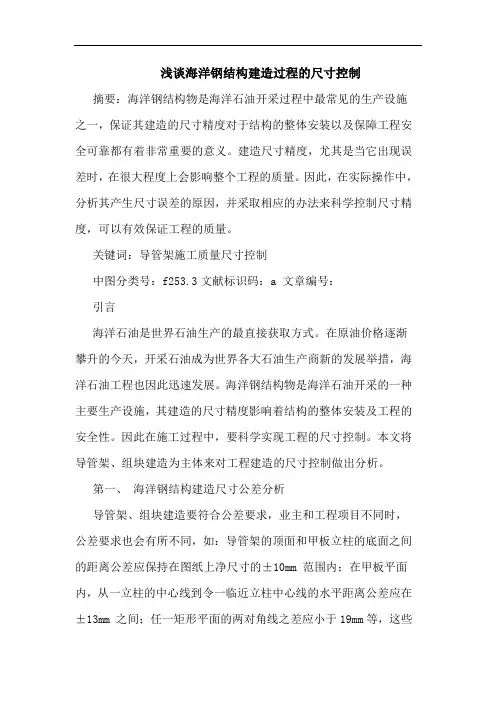 浅谈海洋钢结构建造过程的尺寸控制

摘要：海洋钢结构物是海洋石油开采过程中最常见的生产设施之一，保证其建造的尺寸精度对于结构的整体安装以及保障工程安全可靠都有着非常重要的意义。建造尺寸精度，尤其是当它出现误差时，在很大程度上会影响整个工程的质量。因此，在实际操作中，分析其产生尺寸误差的原因，并采取相应的办法来科学控制尺寸精度，可以有效保证工程的质量。

关键词：导管架施工质量尺寸控制

中图分类号：f253.3 文献标识码：a 文章编号：

引言

海洋石油是世界石油生产的最直接获取方式。在原油价格逐渐攀升的今天，开采石油成为世界各大石油生产商新的发展举措，海洋石油工程也因此迅速发展。海洋钢结构物是海洋石油开采的一种主要生产设施，其建造的尺寸精度影响着结构的整体安装及工程的安全性。因此在施工过程中，要科学实现工程的尺寸控制。本文将导管架、组块建造为主体来对工程建造的尺寸控制做出分析。

第一、 海洋钢结构建造尺寸公差分析

导管架、组块建造要符合公差要求，业主和工程项目不同时，公差要求也会有所不同，如：导管架的顶面和甲板立柱的底面之间的距离公差应保持在图纸上净尺寸的±10mm 范围内；在甲板平面内，从一立柱的中心线到令一临近立柱中心线的水平距离公差应在±13mm 之间；任一矩形平面的两对角线之差应小于 19mm 等，这些